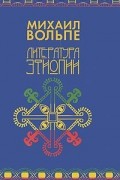 МИХАИЛ
ВОЛЬПЕ

ЛИТЕРАТУРА
ЭФИОПИИ